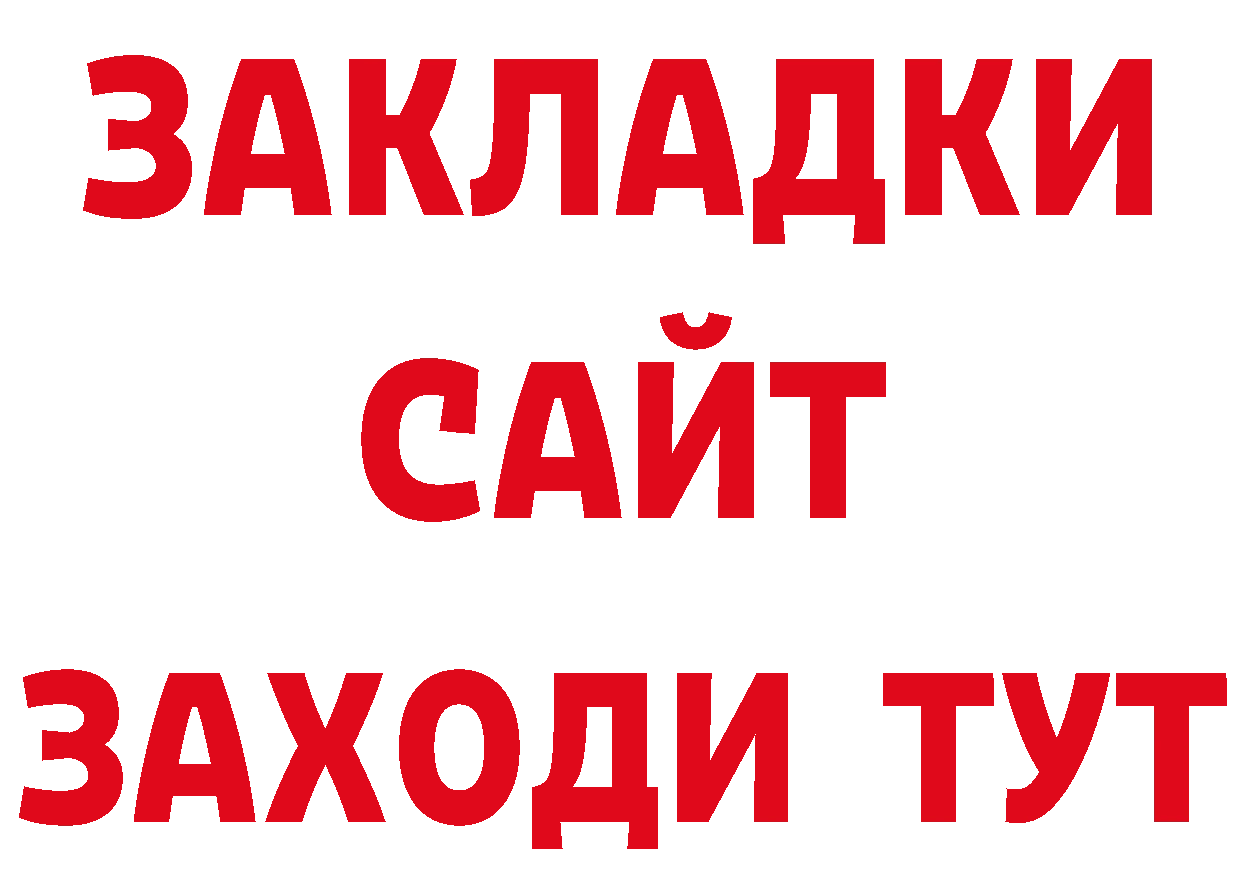 ЗАКЛАДКИ
САЙТ
ЗАХОДИ ТУТ